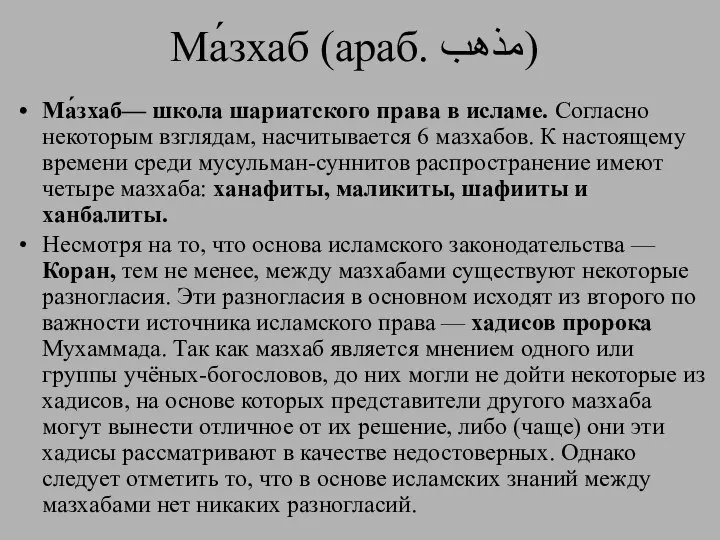 Ма́зхаб (араб. مذهب)

• Ма́зхаб— школа шариатского права в исламе. Согласно некоторым взглядам, насчитывается 6 мазхабов. К настоящему времени среди мусульман-суннитов распространение имеют четыре мазхаба: ханафиты, маликиты, шафииты и ханбалиты.

• Несмотря на то, что основа исламского законодательства — Коран, тем не менее, между мазхабами существуют некоторые разногласия. Эти разногласия в основном исходят из второго по важности источника исламского права — хадисов пророка Мухаммада. Так как мазхаб является мнением одного или группы учёных-богословов, до них могли не дойти некоторые из хадисов, на основе которых представители другого мазхаба могут вынести отличное от их решение, либо (чаще) они эти хадисы рассматривают в качестве недостоверных. Однако следует отметить то, что в основе исламских знаний между мазхабами нет никаких разногласий.